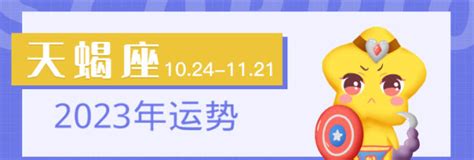 天蝎座 10.24–11.21

2023年运势